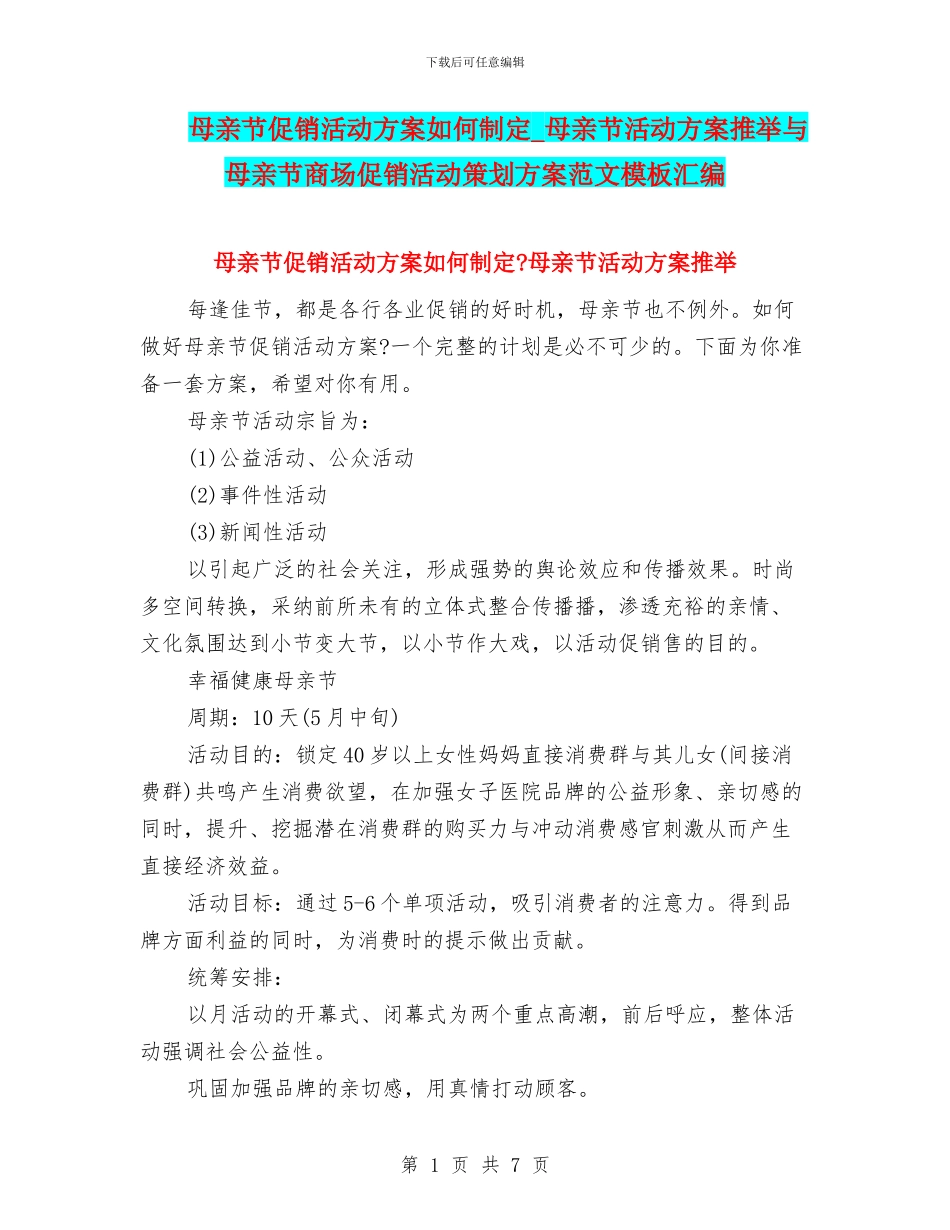 下载后可任意编辑

母亲节促销活动方案如何制定_母亲节活动方案推举与母亲节商场促销活动策划方案范文模板汇编

母亲节促销活动方案如何制定?母亲节活动方案推举

每逢佳节，都是各行各业促销的好时机，母亲节也不例外。如何做好母亲节促销活动方案?一个完整的计划是必不可少的。下面为你准备一套方案，希望对你有用。

母亲节活动宗旨为：

(1)公益活动、公众活动

(2)事件性活动

(3)新闻性活动

以引起广泛的社会关注，形成强势的舆论效应和传播效果。时尚多空间转换，采纳前所未有的立体式整合传播播，渗透充裕的亲情、文化氛围达到小节变大节，以小节作大戏，以活动促销售的目的。

幸福健康母亲节

周期：10天(5月中旬)

活动目的：锁定40岁以上女性妈妈直接消费群与其儿女(间接消费群)共鸣产生消费欲望，在加强女子医院品牌的公益形象、亲切感的同时，提升、挖掘潜在消费群的购买力与冲动消费感官刺激从而产生直接经济效益。

活动目标：通过5-6个单项活动，吸引消费者的注意力。得到品牌方面利益的同时，为消费时的提示做出贡献。

统筹安排：

以月活动的开幕式、闭幕式为两个重点高潮，前后呼应，整体活动强调社会公益性。

巩固加强品牌的亲切感，用真情打动顾客。

第 1 页 共 7 页